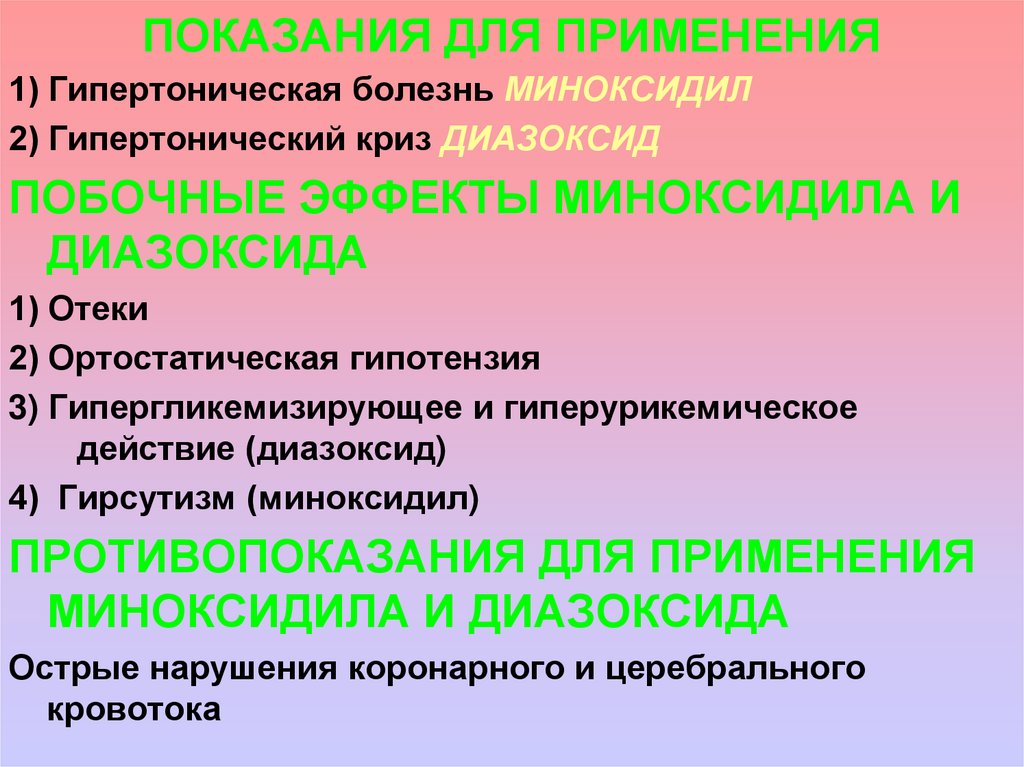 ПОКАЗАНИЯ ДЛЯ ПРИМЕНЕНИЯ

1) Гипертоническая болезнь МИНОКСИДИЛ

2) Гипертонический криз ДИАЗОКСИД

ПОБОЧНЫЕ ЭФФЕКТЫ МИНОКСИДИЛА И ДИАЗОКСИДА

1) Отеки

2) Ортостатическая гипотензия

3) Гипергликемизирующее и гиперурикемическое действие (диазоксид)

4) Гирсутизм (миноксидил)

ПРОТИВОПОКАЗАНИЯ ДЛЯ ПРИМЕНЕНИЯ МИНОКСИДИЛА И ДИАЗОКСИДА

Острые нарушения коронарного и церебрального кровотока